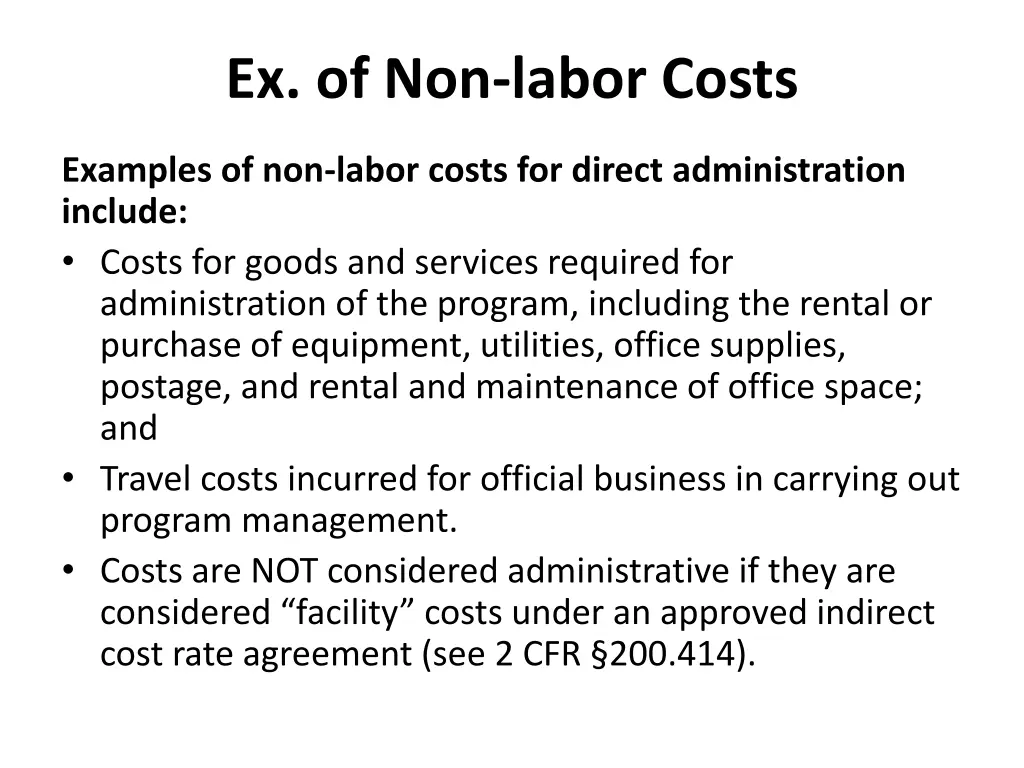 Ex. of Non-labor Costs

Examples of non-labor costs for direct administration include:

• Costs for goods and services required for administration of the program, including the rental or purchase of equipment, utilities, office supplies, postage, and rental and maintenance of office space; and
• Travel costs incurred for official business in carrying out program management.
• Costs are NOT considered administrative if they are considered “facility” costs under an approved indirect cost rate agreement (see 2 CFR §200.414).